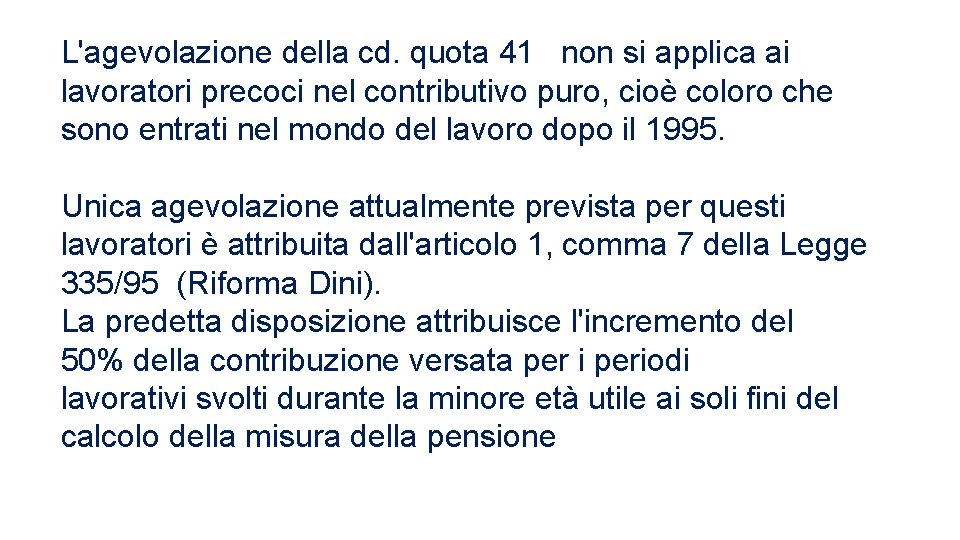 L'agevolazione della cd. quota 41 non si applica ai lavoratori precoci nel contributivo puro, cioè coloro che sono entrati nel mondo del lavoro dopo il 1995.

Unica agevolazione attualmente prevista per questi lavoratori è attribuita dall'articolo 1, comma 7 della Legge 335/95 (Riforma Dini).
La predetta disposizione attribuisce l'incremento del 50% della contribuzione versata per i periodi lavorativi svolti durante la minore età utile ai soli fini del calcolo della misura della pensione